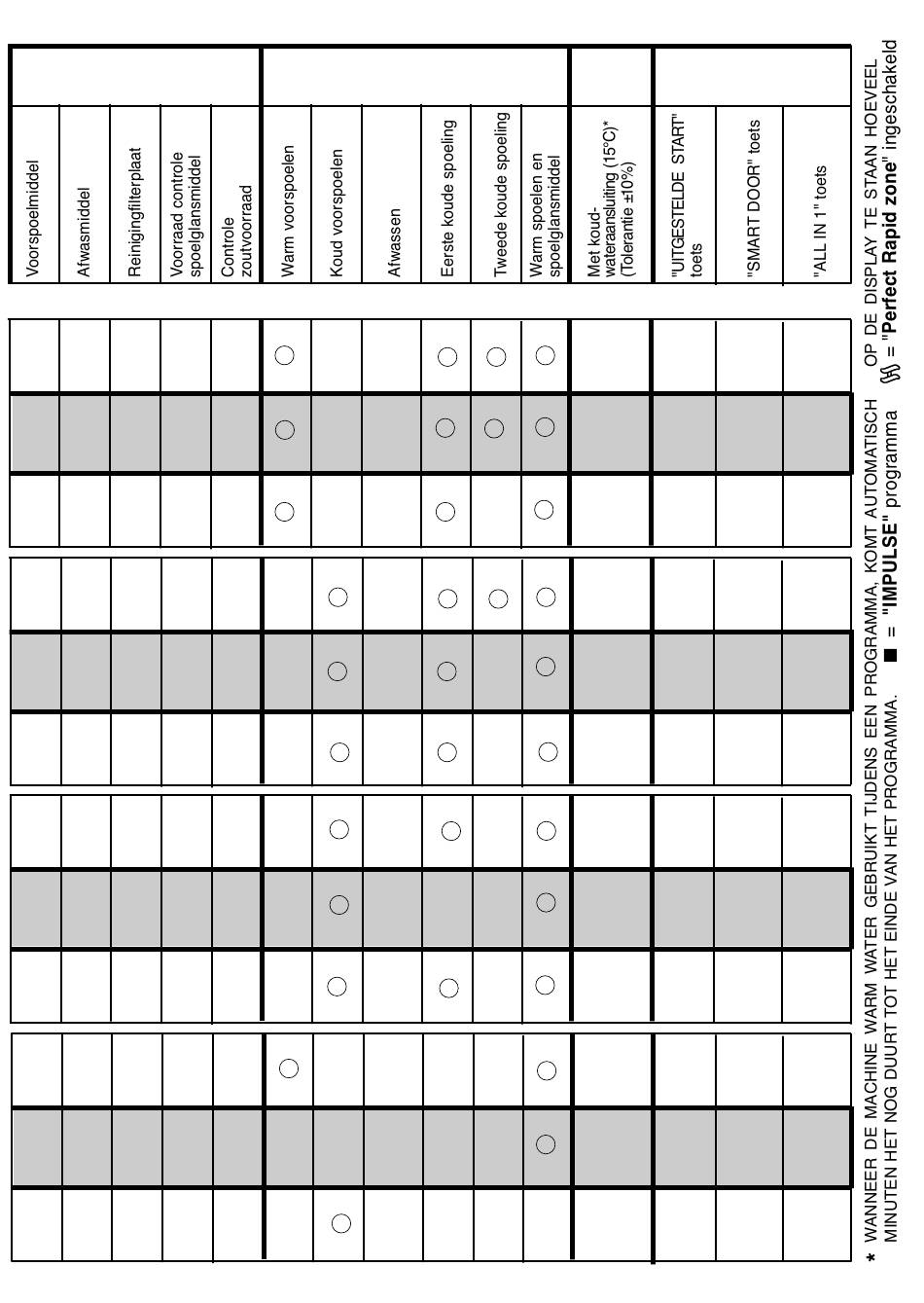 Voorspoelmiddel
Afwasmiddel
Reinigingfilterplaat
Voorraad controle spoelglansmiddel
Controle zoutvoorraad
Warm voorspoelen
Koud voorspoelen
Afwassen
Eerste koude spoeling
Tweede koude spoeling
Warm spoelen en spoelglansmiddel
Met koud-wateraansluiting (15°C)* (Tolerantie ±10%)
"UITGESTELDE START" toets
"SMART DOOR" toets
"ALL IN 1" toets

* WANNEER DE MACHINE WARM WATER GEBRUIKT TIJDENS EEN PROGRAMMA, KOMT AUTOMATISCH OP DE DISPLAY TE STAAN HOEVEEL MINUTEN HET NOG DUURT TOT HET EINDE VAN HET PROGRAMMA. ■ = "IMPULSE" programma = "Perfect Rapid zone" ingeschakeld